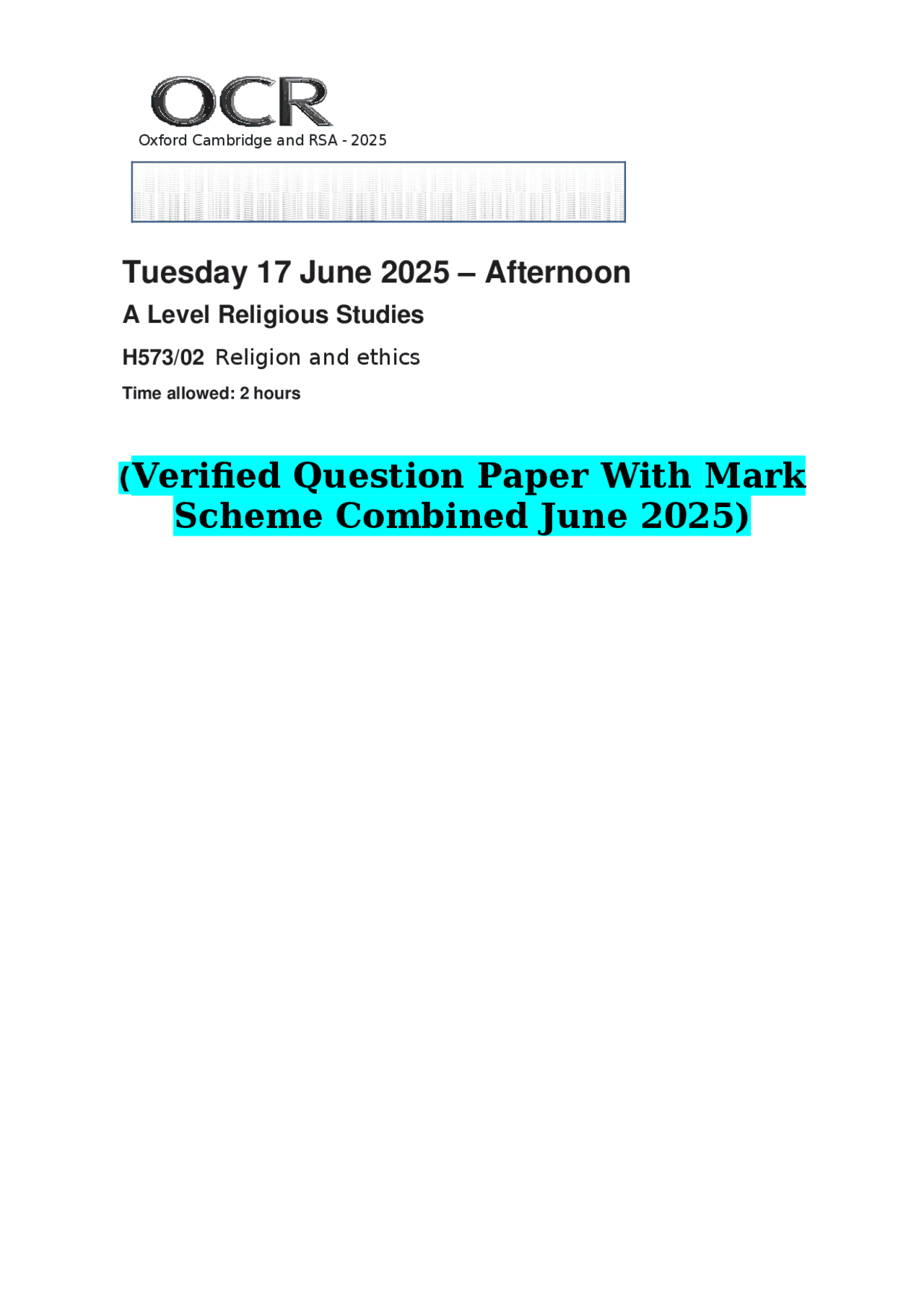 OCR
Oxford Cambridge and RSA - 2025

Tuesday 17 June 2025 – Afternoon

A Level Religious Studies

H573/02 Religion and ethics

Time allowed: 2 hours

(Verified Question Paper With Mark Scheme Combined June 2025)